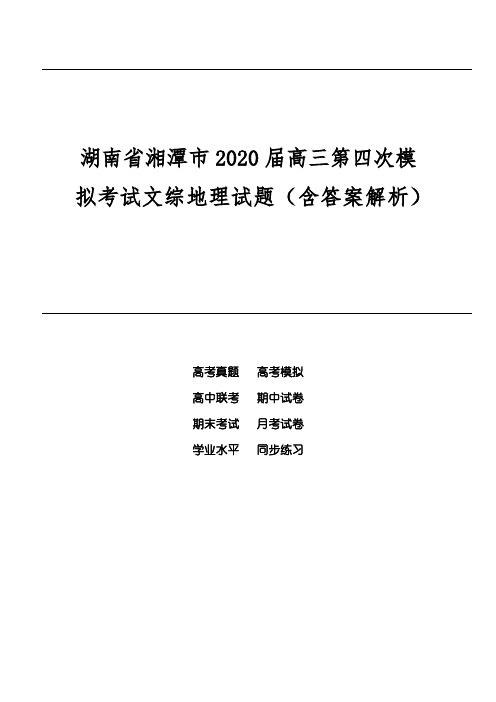 湖南省湘潭市2020届高三第四次模拟考试文综地理试题（含答案解析）

高考真题　高考模拟
高中联考　期中试卷
期末考试　月考试卷
学业水平　同步练习